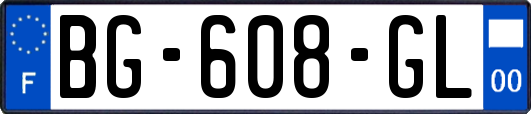 F
BG-608-GL
00